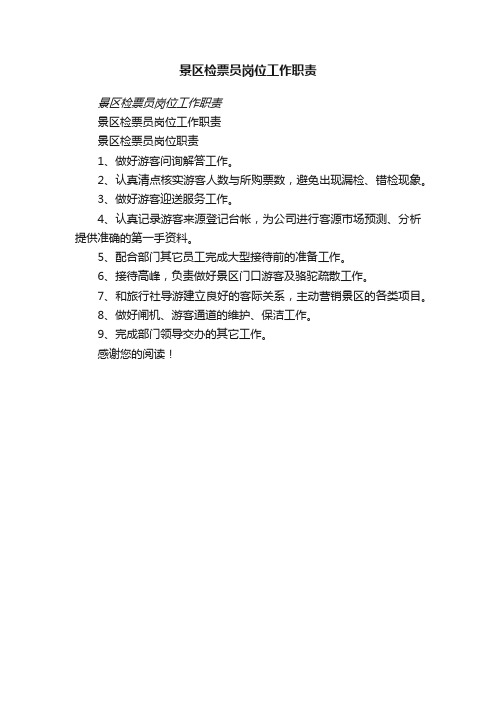 景区检票员岗位工作职责

景区检票员岗位工作职责

景区检票员岗位工作职责

景区检票员岗位职责

1、做好游客问询解答工作。

2、认真清点核实游客人数与所购票数，避免出现漏检、错检现象。

3、做好游客迎送服务工作。

4、认真记录游客来源登记台帐，为公司进行客源市场预测、分析提供准确的第一手资料。

5、配合部门其它员工完成大型接待前的准备工作。

6、接待高峰，负责做好景区门口游客及骆驼疏散工作。

7、和旅行社导游建立良好的客际关系，主动营销景区的各类项目。

8、做好闸机、游客通道的维护、保洁工作。

9、完成部门领导交办的其它工作。

感谢您的阅读！